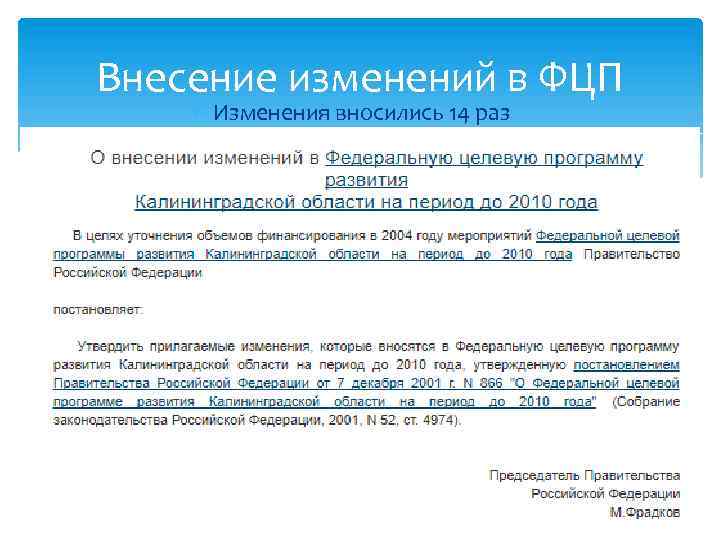 Внесение изменений в ФЦП

Изменения вносились 14 раз

О внесении изменений в Федеральную целевую программу развития Калининградской области на период до 2010 года

В целях уточнения объемов финансирования в 2004 году мероприятий Федеральной целевой программы развития Калининградской области на период до 2010 года Правительство Российской Федерации

постановляет:

Утвердить прилагаемые изменения, которые вносятся в Федеральную целевую программу развития Калининградской области на период до 2010 года, утвержденную постановлением Правительства Российской Федерации от 7 декабря 2001 г. N 866 "О Федеральной целевой программе развития Калининградской области на период до 2010 года" (Собрание законодательства Российской Федерации, 2001, N 52, ст. 4974).

Председатель Правительства
Российской Федерации
М.Фрадков